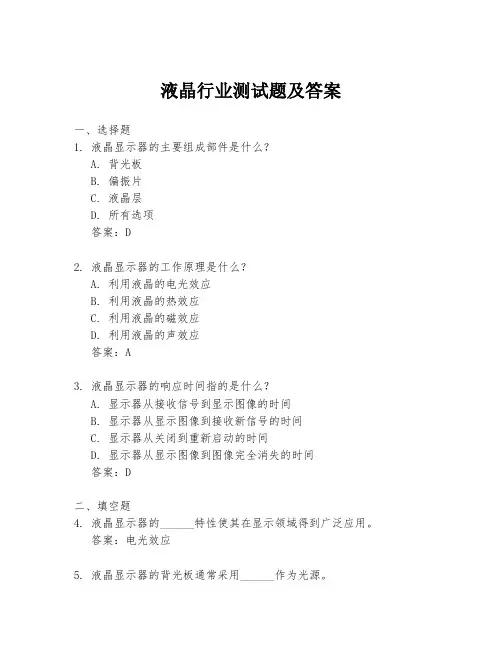 液晶行业测试题及答案

一、选择题

1. 液晶显示器的主要组成部件是什么？

A. 背光板

B. 偏振片

C. 液晶层

D. 所有选项

答案：D

2. 液晶显示器的工作原理是什么？

A. 利用液晶的电光效应

B. 利用液晶的热效应

C. 利用液晶的磁效应

D. 利用液晶的声效应

答案：A

3. 液晶显示器的响应时间指的是什么？

A. 显示器从接收信号到显示图像的时间

B. 显示器从显示图像到接收新信号的时间

C. 显示器从关闭到重新启动的时间

D. 显示器从显示图像到图像完全消失的时间

答案：D

二、填空题

4. 液晶显示器的______特性使其在显示领域得到广泛应用。

答案：电光效应

5. 液晶显示器的背光板通常采用______作为光源。